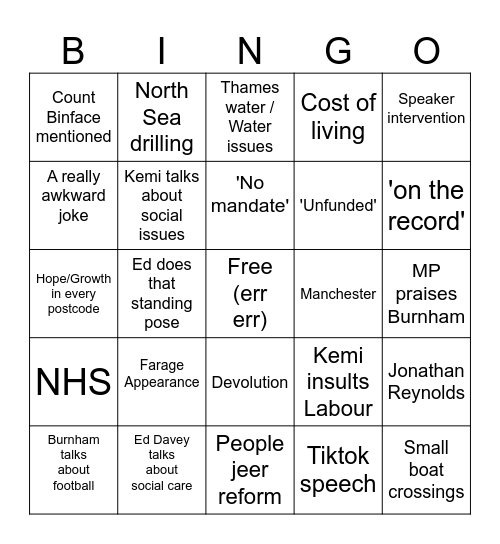 | B | I | N | G | O |
|---|---|---|---|---|
| Count Binface mentioned | North Sea drilling | Thames water / Water issues | Cost of living | Speaker intervention |
| A really awkward joke | Kemi talks about social issues | 'No mandate' | 'Unfunded' | 'on the record' |
| Hope/Growth in every postcode | Ed does that standing pose | Free (err err) | Manchester | MP praises Burnham |
| NHS | Farage Appearance | Devolution | Kemi insults Labour | Jonathan Reynolds |
| Burnham talks about football | Ed Davey talks about social care | People jeer reform | Tiktok speech | Small boat crossings |